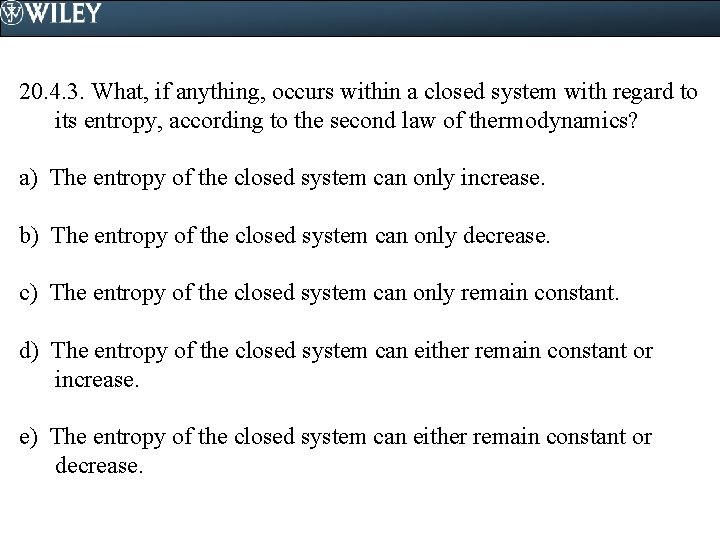 WILEY

20.4.3. What, if anything, occurs within a closed system with regard to its entropy, according to the second law of thermodynamics?

a) The entropy of the closed system can only increase.

b) The entropy of the closed system can only decrease.

c) The entropy of the closed system can only remain constant.

d) The entropy of the closed system can either remain constant or increase.

e) The entropy of the closed system can either remain constant or decrease.